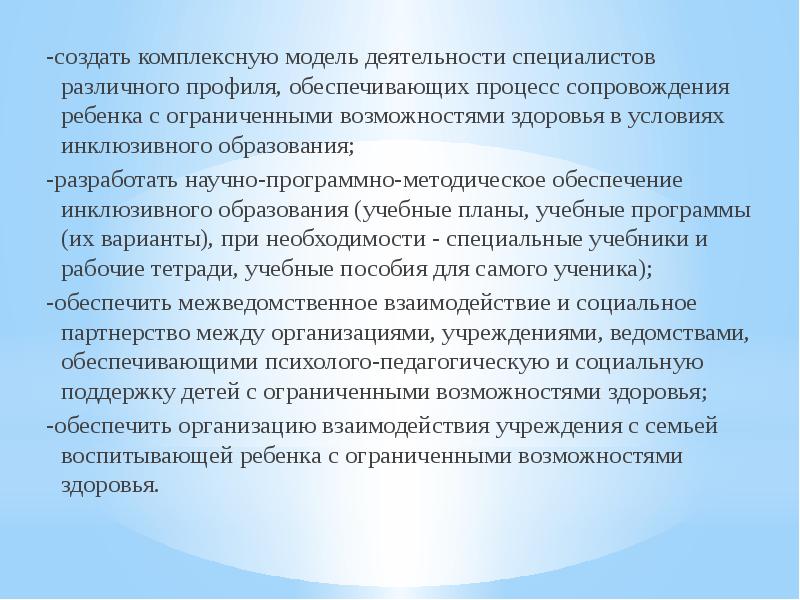 -создать комплексную модель деятельности специалистов различного профиля, обеспечивающих процесс сопровождения ребенка с ограниченными возможностями здоровья в условиях инклюзивного образования;

-разработать научно-программно-методическое обеспечение инклюзивного образования (учебные планы, учебные программы (их варианты), при необходимости - специальные учебники и рабочие тетради, учебные пособия для самого ученика);

-обеспечить межведомственное взаимодействие и социальное партнерство между организациями, учреждениями, ведомствами, обеспечивающими психолого-педагогическую и социальную поддержку детей с ограниченными возможностями здоровья;

-обеспечить организацию взаимодействия учреждения с семьей воспитывающей ребенка с ограниченными возможностями здоровья.